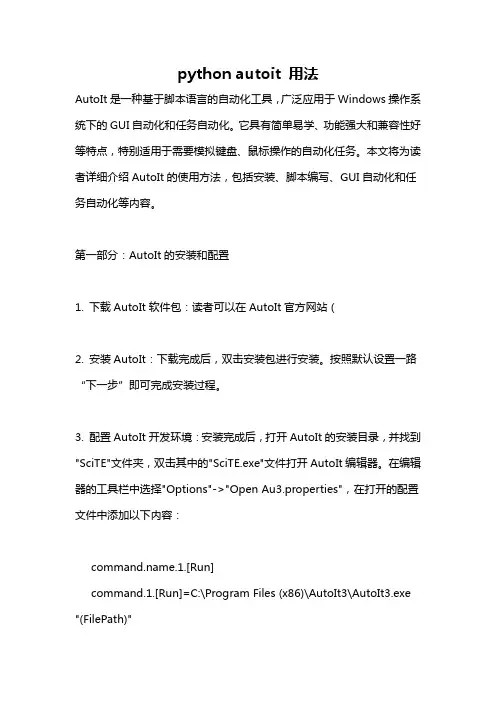 python autoit 用法

AutoIt 是一种基于脚本语言的自动化工具，广泛应用于 Windows 操作系统下的 GUI 自动化和任务自动化。它具有简单易学、功能强大和兼容性好等特点，特别适用于需要模拟键盘、鼠标操作的自动化任务。本文将为读者详细介绍 AutoIt 的使用方法，包括安装、脚本编写、GUI 自动化和任务自动化等内容。

第一部分：AutoIt 的安装和配置

1. 下载 AutoIt 软件包：读者可以在 AutoIt 官方网站（

2. 安装 AutoIt：下载完成后，双击安装包进行安装。按照默认设置一路“下一步”即可完成安装过程。

3. 配置 AutoIt 开发环境：安装完成后，打开 AutoIt 的安装目录，并找到"SciTE"文件夹，双击其中的"SciTE.exe"文件打开 AutoIt 编辑器。在编辑器的工具栏中选择"Options"->"Open Au3.properties"，在打开的配置文件中添加以下内容：

command.name.1.[Run]
command.1.[Run]=C:\Program Files (x86)\AutoIt3\AutoIt3.exe "(FilePath)"